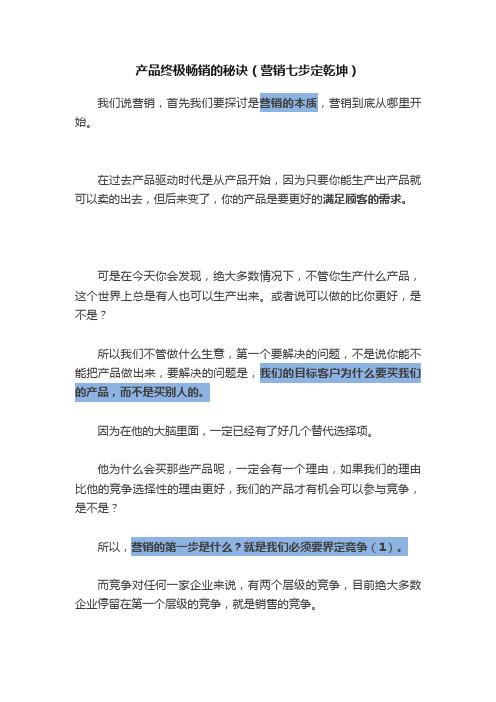 产品终极畅销的秘诀（营销七步定乾坤）

我们说营销，首先我们要探讨是营销的本质，营销到底从哪里开始。

在过去产品驱动时代是从产品开始，因为只要你能生产出产品就可以卖的出去，但后来变了，你的产品是要更好的满足顾客的需求。

可是在今天你会发现，绝大多数情况下，不管你生产什么产品，这个世界上总是有人也可以生产出来。或者说可以做的比你更好，是不是？

所以我们不管做什么生意，第一个要解决的问题，不是说你能不能把产品做出来，要解决的问题是，我们的目标客户为什么要买我们的产品，而不是买别人的。

因为在他的大脑里面，一定已经有了好几个替代选择项。

他为什么会买那些产品呢，一定会有一个理由，如果我们的理由比他的竞争选择性的理由更好，我们的产品才有机会可以参与竞争，是不是？

所以，营销的第一步是什么？就是我们必须要界定竞争（1）。

而竞争对任何一家企业来说，有两个层级的竞争，目前绝大多数企业停留在第一个层级的竞争，就是销售的竞争。